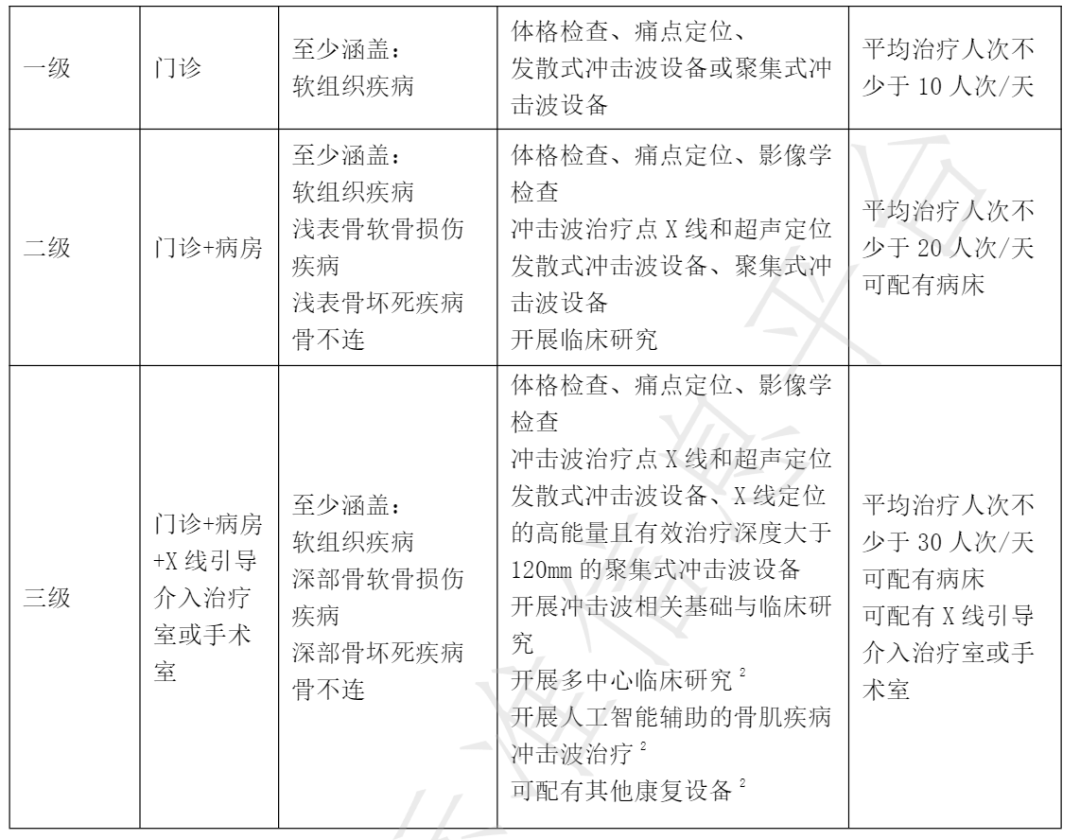 | 一级 | 门诊 | 至少涵盖：<br>软组织疾病 | 体格检查、痛点定位、<br>发散式冲击波设备或聚集式冲击波设备 | 平均治疗人次不少于 10 人次/天 |
|---|---|---|---|---|
| 二级 | 门诊+病房 | 至少涵盖：<br>软组织疾病<br>浅表骨软骨损伤疾病<br>浅表骨坏死疾病<br>骨不连 | 体格检查、痛点定位、影像学检查<br>冲击波治疗点 X 线和超声定位<br>发散式冲击波设备、聚集式冲击波设备<br>开展临床研究 | 平均治疗人次不少于 20 人次/天<br>可配有病床 |
| 三级 | 门诊+病房+X 线引导介入治疗室或手术室 | 至少涵盖：<br>软组织疾病<br>深部骨软骨损伤疾病<br>深部骨坏死疾病<br>骨不连 | 体格检查、痛点定位、影像学检查<br>冲击波治疗点 X 线和超声定位<br>发散式冲击波设备、X 线定位的高能量且有效治疗深度大于 120mm 的聚集式冲击波设备<br>开展冲击波相关基础与临床研究<br>开展多中心临床研究 $^2$<br>开展人工智能辅助的骨肌疾病冲击波治疗 $^2$<br>可配有其他康复设备 $^2$ | 平均治疗人次不少于 30 人次/天<br>可配有病床<br>可配有 X 线引导介入治疗室或手术室 |